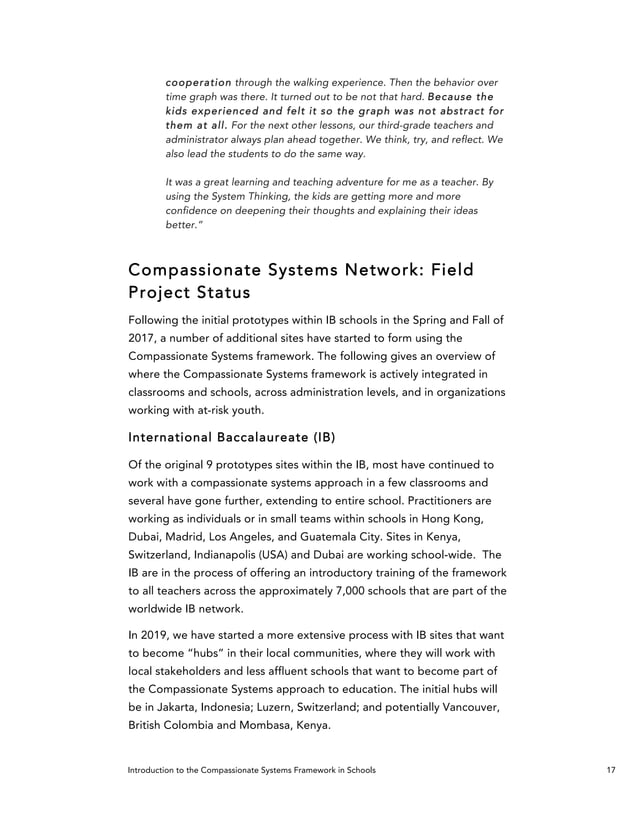 cooperation through the walking experience. Then the behavior over time graph was there. It turned out to be not that hard. Because the kids experienced and felt it so the graph was not abstract for them at all. For the next other lessons, our third-grade teachers and administrator always plan ahead together. We think, try, and reflect. We also lead the students to do the same way.

It was a great learning and teaching adventure for me as a teacher. By using the System Thinking, the kids are getting more and more confidence on deepening their thoughts and explaining their ideas better."

Compassionate Systems Network: Field Project Status

Following the initial prototypes within IB schools in the Spring and Fall of 2017, a number of additional sites have started to form using the Compassionate Systems framework. The following gives an overview of where the Compassionate Systems framework is actively integrated in classrooms and schools, across administration levels, and in organizations working with at-risk youth.

International Baccalaureate (IB)

Of the original 9 prototypes sites within the IB, most have continued to work with a compassionate systems approach in a few classrooms and several have gone further, extending to entire school. Practitioners are working as individuals or in small teams within schools in Hong Kong, Dubai, Madrid, Los Angeles, and Guatemala City. Sites in Kenya, Switzerland, Indianapolis (USA) and Dubai are working school-wide. The IB are in the process of offering an introductory training of the framework to all teachers across the approximately 7,000 schools that are part of the worldwide IB network.

In 2019, we have started a more extensive process with IB sites that want to become "hubs" in their local communities, where they will work with local stakeholders and less affluent schools that want to become part of the Compassionate Systems approach to education. The initial hubs will be in Jakarta, Indonesia; Luzern, Switzerland; and potentially Vancouver, British Colombia and Mombasa, Kenya.

Introduction to the Compassionate Systems Framework in Schools 17